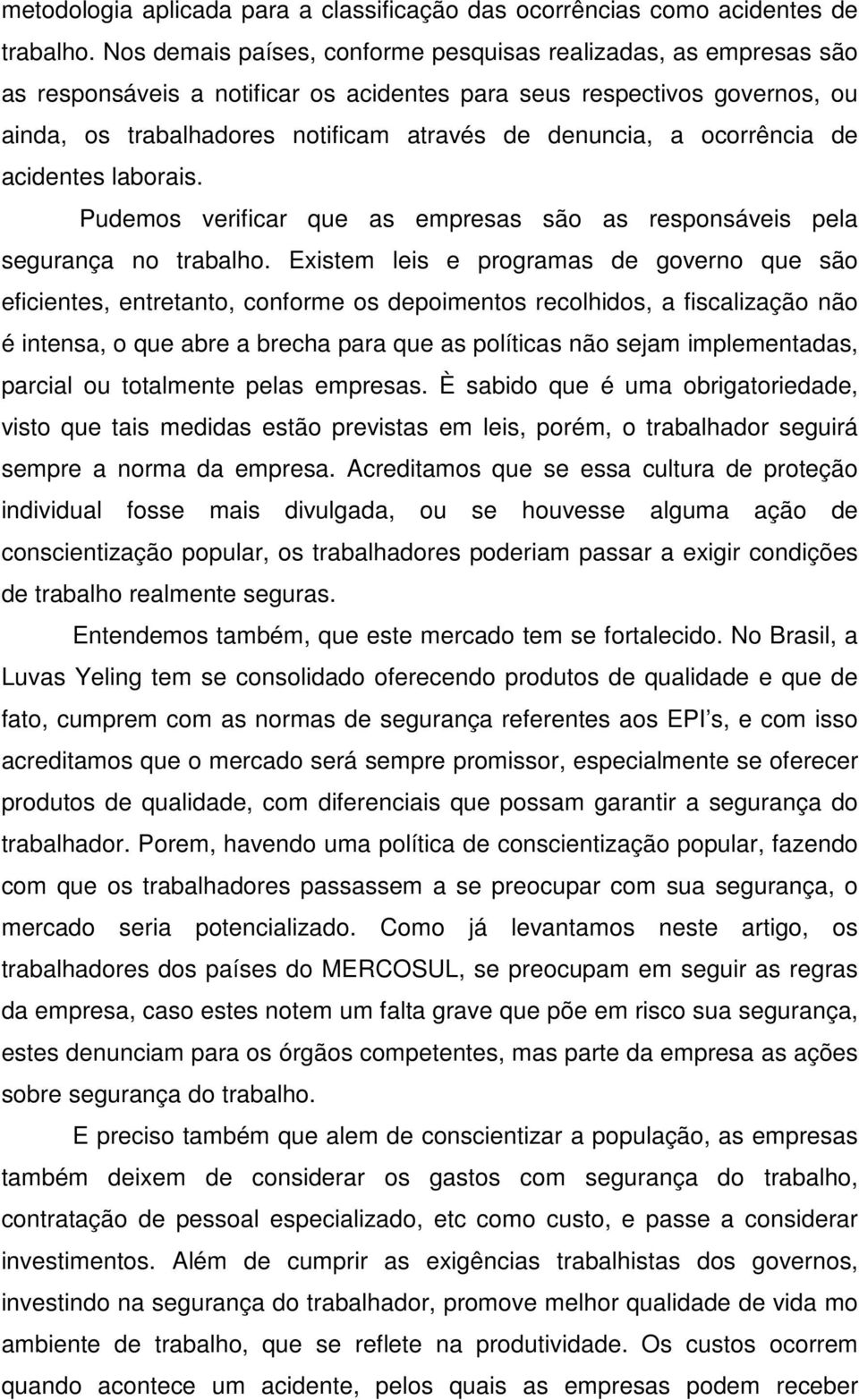 metodologia aplicada para a classificação das ocorrências como acidentes de trabalho. Nos demais países, conforme pesquisas realizadas, as empresas são as responsáveis a notificar os acidentes para seus respectivos governos, ou ainda, os trabalhadores notificam através de denuncia, a ocorrência de acidentes laborais.

Pudemos verificar que as empresas são as responsáveis pela segurança no trabalho. Existem leis e programas de governo que são eficientes, entretanto, conforme os depoimentos recolhidos, a fiscalização não é intensa, o que abre a brecha para que as políticas não sejam implementadas, parcial ou totalmente pelas empresas. È sabido que é uma obrigatoriedade, visto que tais medidas estão previstas em leis, porém, o trabalhador seguirá sempre a norma da empresa. Acreditamos que se essa cultura de proteção individual fosse mais divulgada, ou se houvesse alguma ação de conscientização popular, os trabalhadores poderiam passar a exigir condições de trabalho realmente seguras.

Entendemos também, que este mercado tem se fortalecido. No Brasil, a Luvas Yeling tem se consolidado oferecendo produtos de qualidade e que de fato, cumprem com as normas de segurança referentes aos EPI s, e com isso acreditamos que o mercado será sempre promissor, especialmente se oferecer produtos de qualidade, com diferenciais que possam garantir a segurança do trabalhador. Porem, havendo uma política de conscientização popular, fazendo com que os trabalhadores passassem a se preocupar com sua segurança, o mercado seria potencializado. Como já levantamos neste artigo, os trabalhadores dos países do MERCOSUL, se preocupam em seguir as regras da empresa, caso estes notem um falta grave que põe em risco sua segurança, estes denunciam para os órgãos competentes, mas parte da empresa as ações sobre segurança do trabalho.

E preciso também que alem de conscientizar a população, as empresas também deixem de considerar os gastos com segurança do trabalho, contratação de pessoal especializado, etc como custo, e passe a considerar investimentos. Além de cumprir as exigências trabalhistas dos governos, investindo na segurança do trabalhador, promove melhor qualidade de vida mo ambiente de trabalho, que se reflete na produtividade. Os custos ocorrem quando acontece um acidente, pelos quais as empresas podem receber